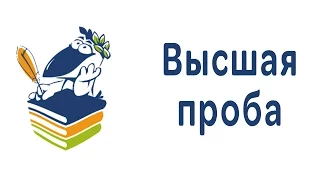 Высшая
проба